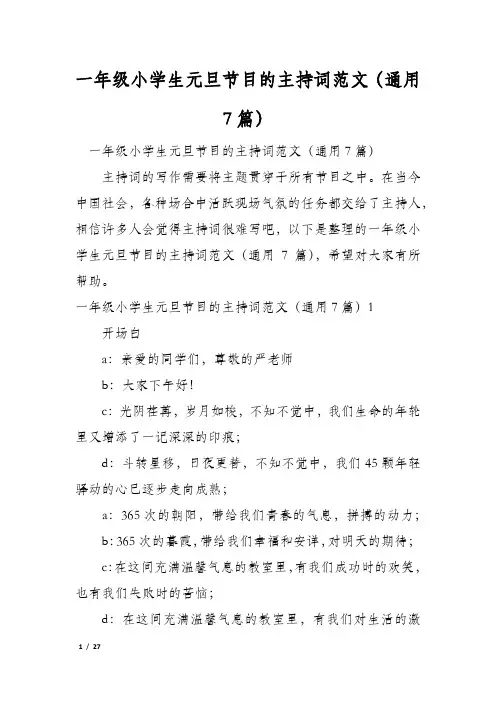 一年级小学生元旦节目的主持词范文（通用7篇）

一年级小学生元旦节目的主持词范文（通用7篇）

主持词的写作需要将主题贯穿于所有节目之中。在当今中国社会，各种场合中活跃现场气氛的任务都交给了主持人，相信许多人会觉得主持词很难写吧，以下是整理的一年级小学生元旦节目的主持词范文（通用 7 篇），希望对大家有所帮助。

一年级小学生元旦节目的主持词范文（通用7篇）1

开场白

a：亲爱的同学们，尊敬的严老师

b：大家下午好！

c：光阴荏苒，岁月如梭，不知不觉中，我们生命的年轮里又增添了一记深深的印痕；

d：斗转星移，日夜更替，不知不觉中，我们45颗年轻驿动的心已逐步走向成熟；

a：365次的朝阳，带给我们青春的气息，拼搏的动力；

b:365次的暮霞，带给我们幸福和安详，对明天的期待；

c:在这间充满温馨气息的教室里，有我们成功时的欢笑，也有我们失败时的苦恼；

d：在这间充满温馨气息的教室里，有我们对生活的激

1 / 27